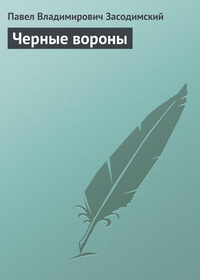 Павел Владимирович Засодимский

Черные вороны